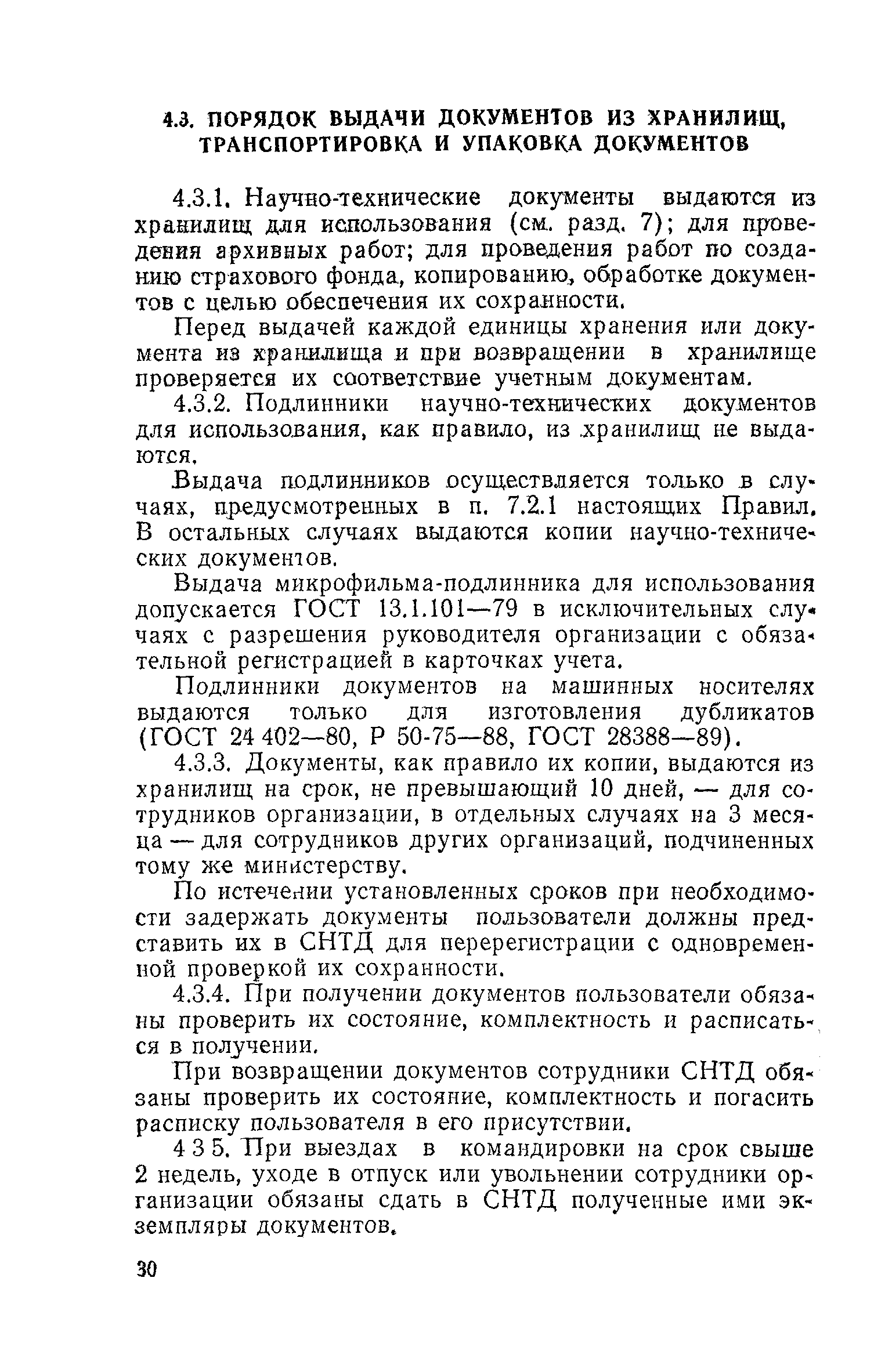 4.3. ПОРЯДОК ВЫДАЧИ ДОКУМЕНТОВ ИЗ ХРАНИЛИЩ, ТРАНСПОРТИРОВКА И УПАКОВКА ДОКУМЕНТОВ

4.3.1. Научно-технические документы выдаются из хранилищ для использования (см. разд. 7); для проведения архивных работ; для проведения работ по созданию страхового фонда, копированию, обработке документов с целью обеспечения их сохранности.

Перед выдачей каждой единицы хранения или документа из хранилища и при возвращении в хранилище проверяется их соответствие учетным документам.

4.3.2. Подлинники научно-технических документов для использования, как правило, из хранилищ не выдаются.

Выдача подлинников осуществляется только в случаях, предусмотренных в п. 7.2.1 настоящих Правил. В остальных случаях выдаются копии научно-технических документов.

Выдача микрофильма-подлинника для использования допускается ГОСТ 13.1.101—79 в исключительных случаях с разрешения руководителя организации с обязательной регистрацией в карточках учета.

Подлинники документов на машинных носителях выдаются только для изготовления дубликатов (ГОСТ 24 402—80, Р 50-75—88, ГОСТ 28388—89).

4.3.3. Документы, как правило их копии, выдаются из хранилищ на срок, не превышающий 10 дней, — для сотрудников организации, в отдельных случаях на 3 месяца — для сотрудников других организаций, подчиненных тому же министерству.

По истечении установленных сроков при необходимости задержать документы пользователи должны представить их в СНТД для перерегистрации с одновременной проверкой их сохранности.

4.3.4. При получении документов пользователи обязаны проверить их состояние, комплектность и расписаться в получении.

При возвращении документов сотрудники СНТД обязаны проверить их состояние, комплектность и погасить расписку пользователя в его присутствии.

4 3 5. При выездах в командировки на срок свыше 2 недель, уходе в отпуск или увольнении сотрудники организации обязаны сдать в СНТД полученные ими экземпляры документов.

30